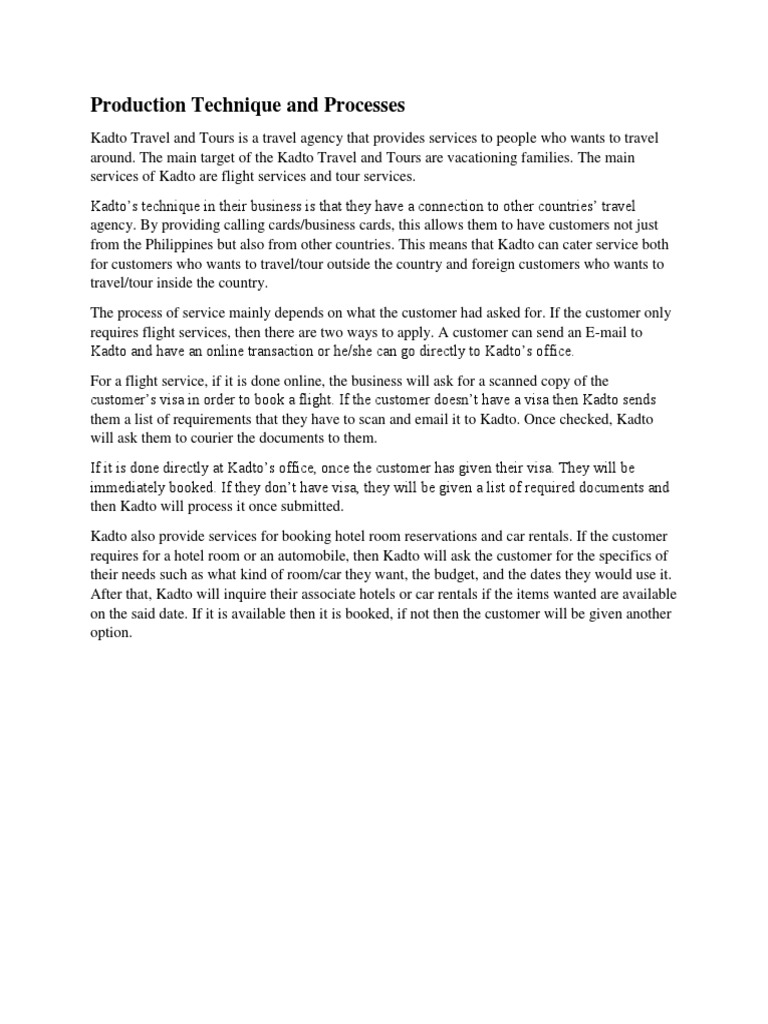 Production Technique and Processes

Kadto Travel and Tours is a travel agency that provides services to people who wants to travel around. The main target of the Kadto Travel and Tours are vacationing families. The main services of Kadto are flight services and tour services.

Kadto's technique in their business is that they have a connection to other countries' travel agency. By providing calling cards/business cards, this allows them to have customers not just from the Philippines but also from other countries. This means that Kadto can cater service both for customers who wants to travel/tour outside the country and foreign customers who wants to travel/tour inside the country.

The process of service mainly depends on what the customer had asked for. If the customer only requires flight services, then there are two ways to apply. A customer can send an E-mail to Kadto and have an online transaction or he/she can go directly to Kadto's office.

For a flight service, if it is done online, the business will ask for a scanned copy of the customer's visa in order to book a flight. If the customer doesn't have a visa then Kadto sends them a list of requirements that they have to scan and email it to Kadto. Once checked, Kadto will ask them to courier the documents to them.

If it is done directly at Kadto's office, once the customer has given their visa. They will be immediately booked. If they don't have visa, they will be given a list of required documents and then Kadto will process it once submitted.

Kadto also provide services for booking hotel room reservations and car rentals. If the customer requires for a hotel room or an automobile, then Kadto will ask the customer for the specifics of their needs such as what kind of room/car they want, the budget, and the dates they would use it. After that, Kadto will inquire their associate hotels or car rentals if the items wanted are available on the said date. If it is available then it is booked, if not then the customer will be given another option.